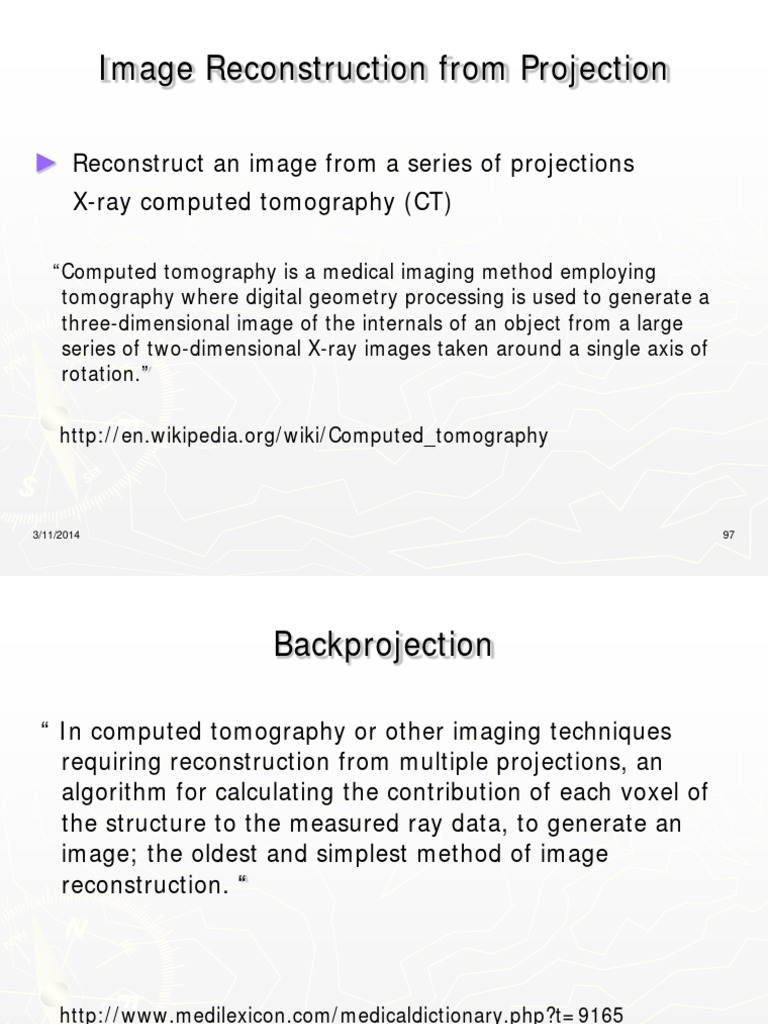 Image Reconstruction from Projection

Reconstruct an image from a series of projections
X-ray computed tomography (CT)

“Computed tomography is a medical imaging method employing tomography where digital geometry processing is used to generate a three-dimensional image of the internals of an object from a large series of two-dimensional X-ray images taken around a single axis of rotation.”

http://en.wikipedia.org/wiki/Computed_tomography

3/11/2014

97

Backprojection

“ In computed tomography or other imaging techniques requiring reconstruction from multiple projections, an algorithm for calculating the contribution of each voxel of the structure to the measured ray data, to generate an image; the oldest and simplest method of image reconstruction. “

http://www.medilexicon.com/medicaldictionary.php?t=9165